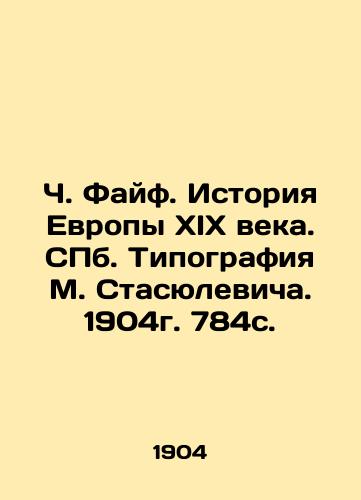 Ч. Файф. История Европы XIX века. СПб. Типография М. Стасюлевича. 1904г. 784с.

1904